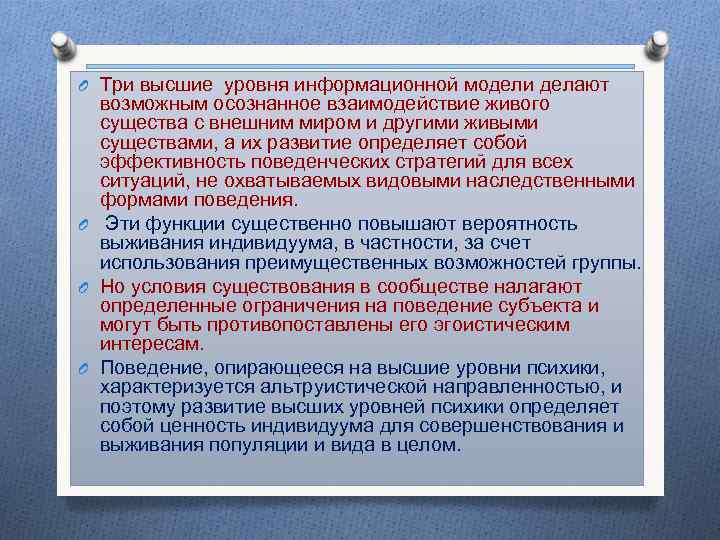 Три высшие уровня информационной модели делают возможным осознанное взаимодействие живого существа с внешним миром и другими живыми существами, а их развитие определяет собой эффективность поведенческих стратегий для всех ситуаций, не охватываемых видовыми наследственными формами поведения.

Эти функции существенно повышают вероятность выживания индивидуума, в частности, за счет использования преимущественных возможностей группы.

Но условия существования в сообществе налагают определенные ограничения на поведение субъекта и могут быть противопоставлены его эгоистическим интересам.

Поведение, опирающееся на высшие уровни психики, характеризуется альтруистической направленностью, и поэтому развитие высших уровней психики определяет собой ценность индивидуума для совершенствования и выживания популяции и вида в целом.